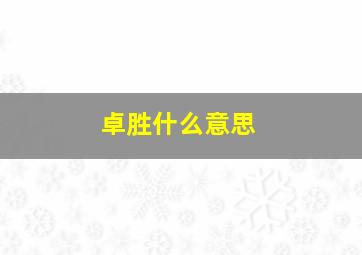 卓胜什么意思